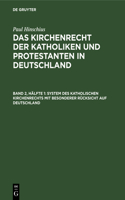 DE GRUYTER

Paul Hinschius

DAS KIRCHENRECHT DER KATHOLIKEN UND PROTESTANTEN IN DEUTSCHLAND

BAND 2, HÄLFTE 1. SYSTEM DES KATHOLISCHEN KIRCHENRECHTS MIT BESONDERER RÜCKSICHT AUF DEUTSCHLAND

DE G